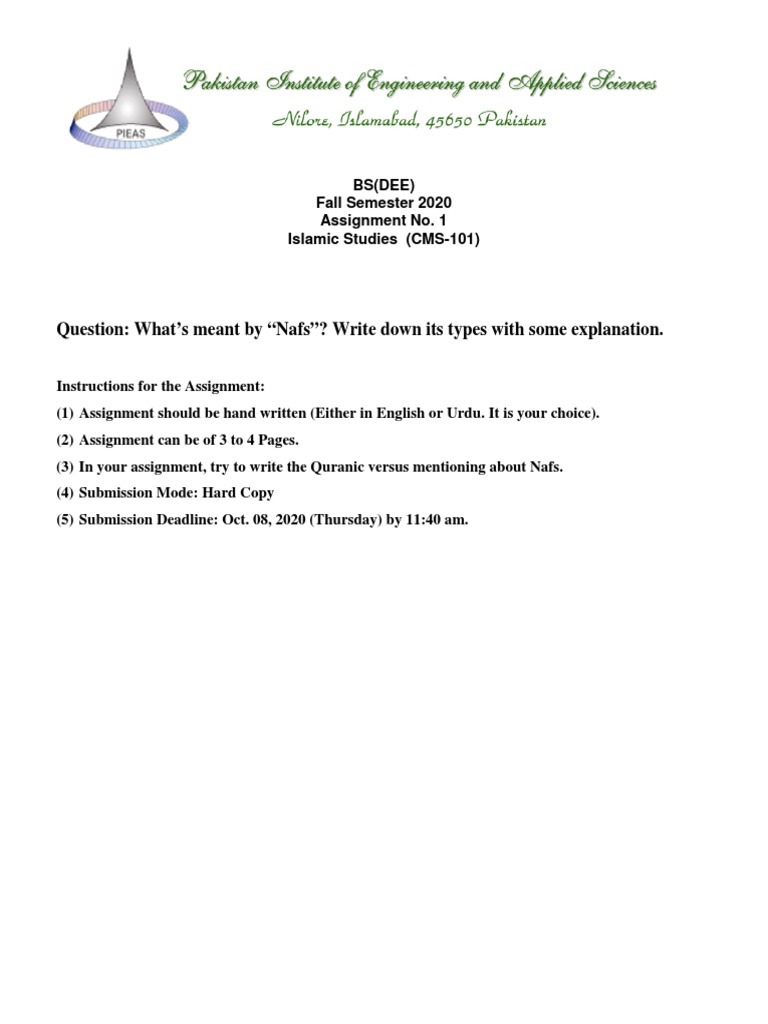 PIEAS

Pakistan Institute of Engineering and Applied Sciences

Nilore, Islamabad, 45650 Pakistan

BS(DEE)
Fall Semester 2020
Assignment No. 1
Islamic Studies (CMS-101)

Question: What's meant by "Nafs"? Write down its types with some explanation.

Instructions for the Assignment:

(1) Assignment should be hand written (Either in English or Urdu. It is your choice).

(2) Assignment can be of 3 to 4 Pages.

(3) In your assignment, try to write the Quranic versus mentioning about Nafs.

(4) Submission Mode: Hard Copy

(5) Submission Deadline: Oct. 08, 2020 (Thursday) by 11:40 am.